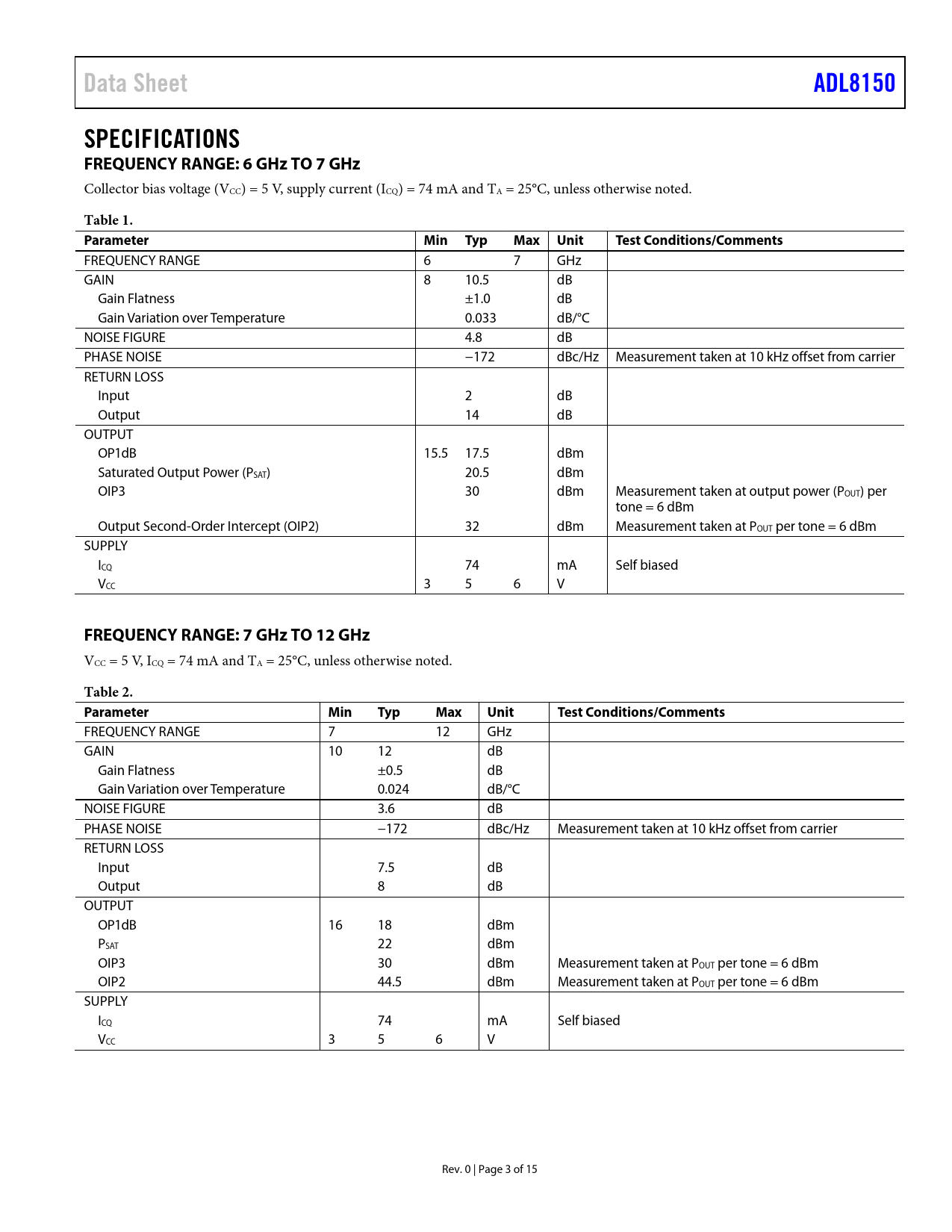 Data Sheet ADL8150

SPECIFICATIONS

FREQUENCY RANGE: 6 GHz TO 7 GHz

Collector bias voltage ($V_{CC}$) = 5 V, supply current ($I_{CQ}$) = 74 mA and $T_A$ = 25°C, unless otherwise noted.

Table 1.

| Parameter | Min | Typ | Max | Unit | Test Conditions/Comments |
|---|---|---|---|---|---|
| FREQUENCY RANGE | 6 | | 7 | GHz | |
| GAIN | 8 | 10.5 | | dB | |
| Gain Flatness | | ±1.0 | | dB | |
| Gain Variation over Temperature | | 0.033 | | dB/°C | |
| NOISE FIGURE | | 4.8 | | dB | |
| PHASE NOISE | | −172 | | dBc/Hz | Measurement taken at 10 kHz offset from carrier |
| RETURN LOSS | | | | | |
| Input | | 2 | | dB | |
| Output | | 14 | | dB | |
| OUTPUT | | | | | |
| OP1dB | 15.5 | 17.5 | | dBm | |
| Saturated Output Power ($P_{SAT}$) | | 20.5 | | dBm | |
| OIP3 | | 30 | | dBm | Measurement taken at output power ($P_{OUT}$) per tone = 6 dBm |
| Output Second-Order Intercept (OIP2) | | 32 | | dBm | Measurement taken at $P_{OUT}$ per tone = 6 dBm |
| SUPPLY | | | | | |
| $I_{CQ}$ | | 74 | | mA | Self biased |
| $V_{CC}$ | 3 | 5 | 6 | V | |

FREQUENCY RANGE: 7 GHz TO 12 GHz

$V_{CC}$ = 5 V, $I_{CQ}$ = 74 mA and $T_A$ = 25°C, unless otherwise noted.

Table 2.

| Parameter | Min | Typ | Max | Unit | Test Conditions/Comments |
|---|---|---|---|---|---|
| FREQUENCY RANGE | 7 | | 12 | GHz | |
| GAIN | 10 | 12 | | dB | |
| Gain Flatness | | ±0.5 | | dB | |
| Gain Variation over Temperature | | 0.024 | | dB/°C | |
| NOISE FIGURE | | 3.6 | | dB | |
| PHASE NOISE | | −172 | | dBc/Hz | Measurement taken at 10 kHz offset from carrier |
| RETURN LOSS | | | | | |
| Input | | 7.5 | | dB | |
| Output | | 8 | | dB | |
| OUTPUT | | | | | |
| OP1dB | 16 | 18 | | dBm | |
| $P_{SAT}$ | | 22 | | dBm | |
| OIP3 | | 30 | | dBm | Measurement taken at $P_{OUT}$ per tone = 6 dBm |
| OIP2 | | 44.5 | | dBm | Measurement taken at $P_{OUT}$ per tone = 6 dBm |
| SUPPLY | | | | | |
| $I_{CQ}$ | | 74 | | mA | Self biased |
| $V_{CC}$ | 3 | 5 | 6 | V | |

Rev. 0 | Page 3 of 15